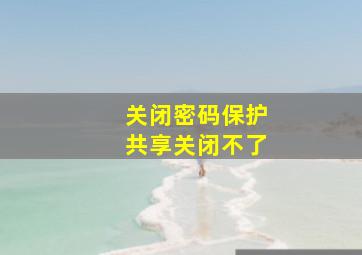 关闭密码保护
共享关闭不了